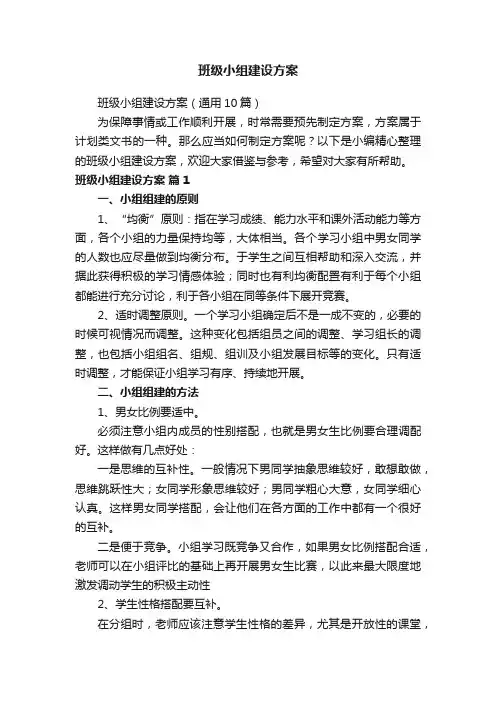 班级小组建设方案

班级小组建设方案（通用10篇）

为保障事情或工作顺利开展，时常需要预先制定方案，方案属于计划类文书的一种。那么应当如何制定方案呢？以下是小编精心整理的班级小组建设方案，欢迎大家借鉴与参考，希望对大家有所帮助。

班级小组建设方案 篇1

一、小组组建的原则

1、“均衡”原则：指在学习成绩、能力水平和课外活动能力等方面，各个小组的力量保持均等，大体相当。各个学习小组中男女同学的人数也应尽量做到均衡分布。于学生之间互相帮助和深入交流，并据此获得积极的学习情感体验；同时也有利均衡配置有利于每个小组都能进行充分讨论，利于各小组在同等条件下展开竞赛。

2、适时调整原则。一个学习小组确定后不是一成不变的，必要的时候可视情况而调整。这种变化包括组员之间的调整、学习组长的调整，也包括小组组名、组规、组训及小组发展目标等的变化。只有适时调整，才能保证小组学习有序、持续地开展。

二、小组组建的方法

1、男女比例要适中。

必须注意小组内成员的性别搭配，也就是男女生比例要合理调配好。这样做有几点好处：

一是思维的互补性。一般情况下男同学抽象思维较好，敢想敢做，思维跳跃性大；女同学形象思维较好；男同学粗心大意，女同学细心认真。这样男女同学搭配，会让他们在各方面的工作中都有一个很好的互补。

二是便于竞争。小组学习既竞争又合作，如果男女比例搭配合适，老师可以在小组评比的基础上再开展男女生比赛，以此来最大限度地激发调动学生的积极主动性

2、学生性格搭配要互补。

在分组时，老师应该注意学生性格的差异，尤其是开放性的课堂，